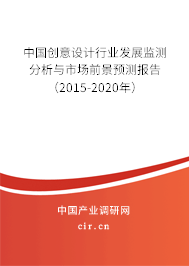 中国创意设计行业发展监测分析与市场前景预测报告（2015-2020年）

中国产业调研网
cir.cn